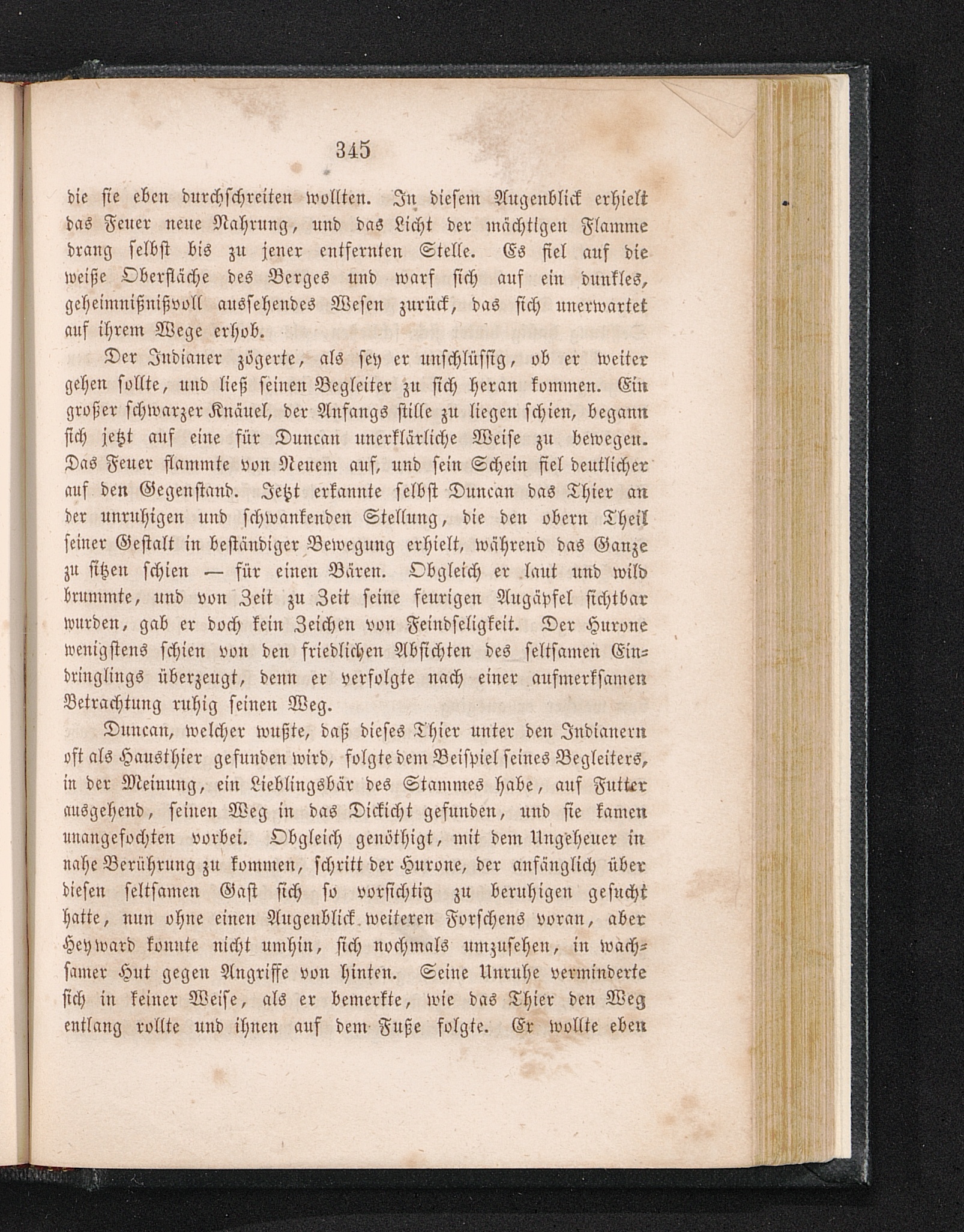 345

die sie eben durchschreiten wollten. In diesem Augenblick erhielt das Feuer neue Nahrung, und das Licht der mächtigen Flamme drang selbst bis zu jener entfernten Stelle. Es fiel auf die weiße Oberfläche des Berges und warf sich auf ein dunkles, geheimnißnißvoll aussehendes Wesen zurück, das sich unerwartet auf ihrem Wege erhob.

Der Indianer zögerte, als sey er unschlüssig, ob er weiter gehen sollte, und ließ seinen Begleiter zu sich heran kommen. Ein großer schwarzer Knäuel, der Anfangs stille zu liegen schien, begann sich jetzt auf eine für Duncan unerklärliche Weise zu bewegen. Das Feuer flammte von Neuem auf, und sein Schein fiel deutlicher auf den Gegenstand. Jetzt erkannte selbst Duncan das Thier an der unruhigen und schwankenden Stellung, die den obern Theil seiner Gestalt in beständiger Bewegung erhielt, während das Ganze zu sitzen schien — für einen Bären. Obgleich er laut und wild brummte, und von Zeit zu Zeit seine feurigen Augäpfel sichtbar wurden, gab er doch kein Zeichen von Feindseligkeit. Der Hurone wenigstens schien von den friedlichen Absichten des seltsamen Eindringlings überzeugt, denn er verfolgte nach einer aufmerksamen Betrachtung ruhig seinen Weg.

Duncan, welcher wußte, daß dieses Thier unter den Indianern oft als Hausthier gefunden wird, folgte dem Beispiel seines Begleiters, in der Meinung, ein Lieblingsbär des Stammes habe, auf Futter ausgehend, seinen Weg in das Dickicht gefunden, und sie kamen unangefochten vorbei. Obgleich genöthigt, mit dem Ungeheuer in nahe Berührung zu kommen, schritt der Hurone, der anfänglich über diesen seltsamen Gast sich so vorsichtig zu beruhigen gesucht hatte, nun ohne einen Augenblick weiteren Forschens voran, aber Heyward konnte nicht umhin, sich nochmals umzusehen, in wachsamer Hut gegen Angriffe von hinten. Seine Unruhe verminderte sich in keiner Weise, als er bemerkte, wie das Thier den Weg entlang rollte und ihnen auf dem Fuße folgte. Er wollte eben